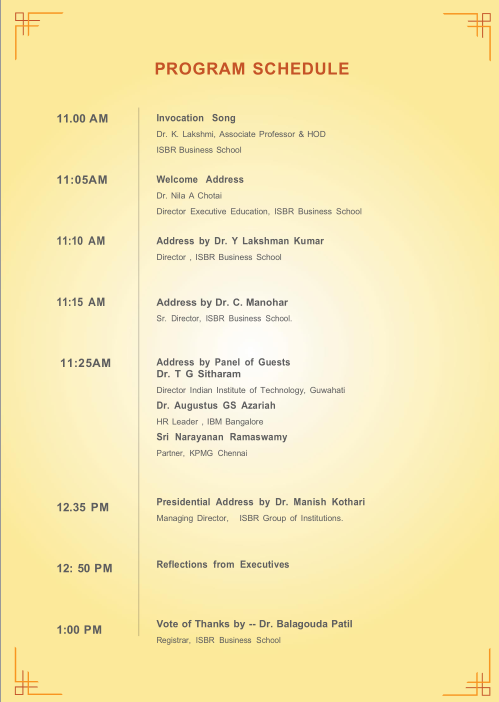 PROGRAM SCHEDULE

11.00 AM

Invocation Song

Dr. K. Lakshmi, Associate Professor & HOD

ISBR Business School

11:05AM

Welcome Address

Dr. Nila A Chotai

Director Executive Education, ISBR Business School

11:10 AM

Address by Dr. Y Lakshman Kumar

Director , ISBR Business School

11:15 AM

Address by Dr. C. Manohar

Sr. Director, ISBR Business School.

11:25AM

Address by Panel of Guests

Dr. T G Sitharam

Director Indian Institute of Technology, Guwahati

Dr. Augustus GS Azariah

HR Leader , IBM Bangalore

Sri Narayanan Ramaswamy

Partner, KPMG Chennai

12.35 PM

Presidential Address by Dr. Manish Kothari

Managing Director, ISBR Group of Institutions.

12: 50 PM

Reflections from Executives

1:00 PM

Vote of Thanks by -- Dr. Balagouda Patil

Registrar, ISBR Business School